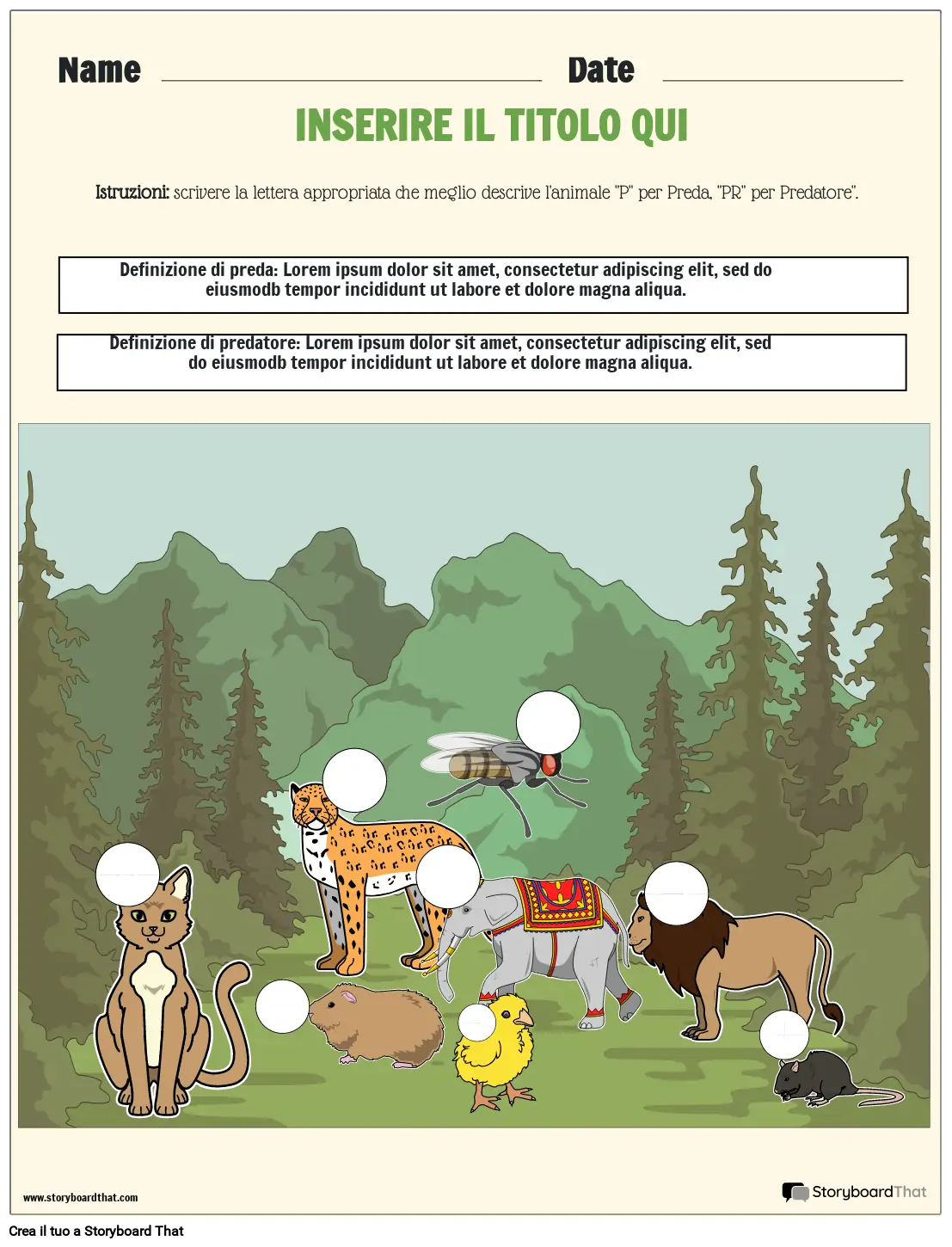 Name ____ Date ____

INSERIRE IL TITOLO QUI

Istruzioni: scrivere la lettera appropriata che meglio descrive l'animale "P" per Preda, "PR" per Predatore".

Definizione di preda: Lorem ipsum dolor sit amet, consectetur adipiscing elit, sed do eiusmodb tempor incididunt ut labore et dolore magna aliqua.

Definizione di predatore: Lorem ipsum dolor sit amet, consectetur adipiscing elit, sed do eiusmodb tempor incididunt ut labore et dolore magna aliqua.

www.storyboardthat.com

StoryboardThat

Crea il tuo a Storyboard That